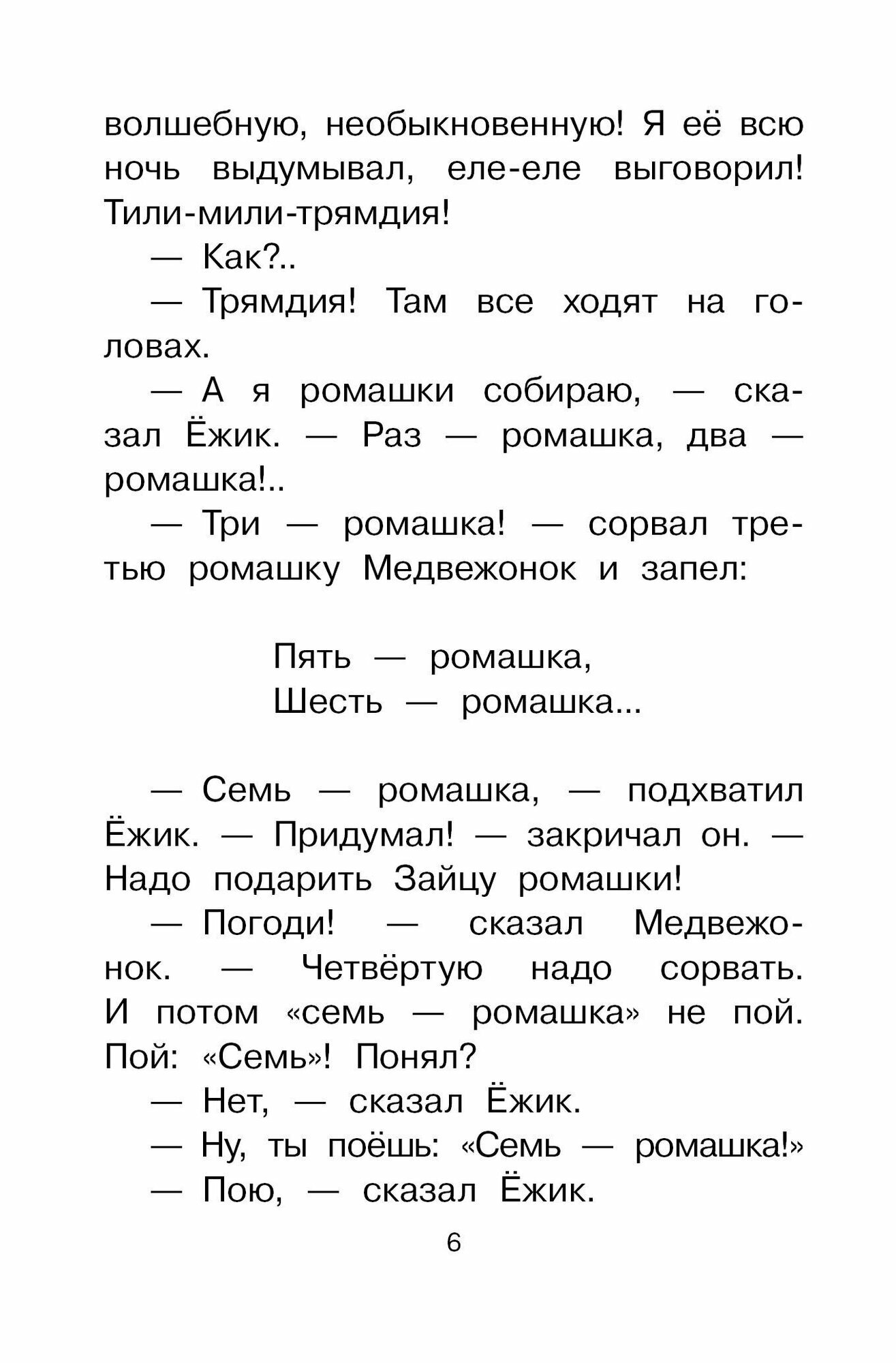 волшебную, необыкновенную! Я её всю ночь выдумывал, еле-еле выговорил! Тили-мили-трямдия!

— Как?..

— Трямдия! Там все ходят на головах.

— А я ромашки собираю, — сказал Ёжик. — Раз — ромашка, два — ромашка!..

— Три — ромашка! — сорвал третью ромашку Медвежонок и запел:

Пять — ромашка,
Шесть — ромашка...

— Семь — ромашка, — подхватил Ёжик. — Придумал! — закричал он. — Надо подарить Зайцу ромашки!

— Погоди! — сказал Медвежонок. — Четвёртую надо сорвать. И потом «семь — ромашка» не пой. Пой: «Семь»! Понял?

— Нет, — сказал Ёжик.

— Ну, ты поёшь: «Семь — ромашка!»

— Пою, — сказал Ёжик.

6